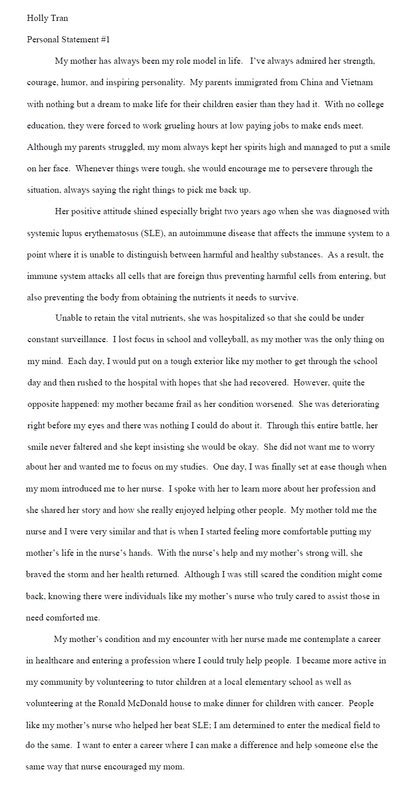 Holly Tran

Personal Statement #1

My mother has always been my role model in life. I've always admired her strength, courage, humor, and inspiring personality. My parents immigrated from China and Vietnam with nothing but a dream to make life for their children easier than they had it. With no college education, they were forced to work grueling hours at low paying jobs to make ends meet. Although my parents struggled, my mom always kept her spirits high and managed to put a smile on her face. Whenever things were tough, she would encourage me to persevere through the situation, always saying the right things to pick me back up.

Her positive attitude shined especially bright two years ago when she was diagnosed with systemic lupus erythematosus (SLE), an autoimmune disease that affects the immune system to a point where it is unable to distinguish between harmful and healthy substances. As a result, the immune system attacks all cells that are foreign thus preventing harmful cells from entering, but also preventing the body from obtaining the nutrients it needs to survive.

Unable to retain the vital nutrients, she was hospitalized so that she could be under constant surveillance. I lost focus in school and volleyball, as my mother was the only thing on my mind. Each day, I would put on a tough exterior like my mother to get through the school day and then rushed to the hospital with hopes that she had recovered. However, quite the opposite happened: my mother became frail as her condition worsened. She was deteriorating right before my eyes and there was nothing I could do about it. Through this entire battle, her smile never faltered and she kept insisting she would be okay. She did not want me to worry about her and wanted me to focus on my studies. One day, I was finally set at ease though when my mom introduced me to her nurse. I spoke with her to learn more about her profession and she shared her story and how she really enjoyed helping other people. My mother told me the nurse and I were very similar and that is when I started feeling more comfortable putting my mother's life in the nurse's hands. With the nurse's help and my mother's strong will, she braved the storm and her health returned. Although I was still scared the condition might come back, knowing there were individuals like my mother's nurse who truly cared to assist those in need comforted me.

My mother's condition and my encounter with her nurse made me contemplate a career in healthcare and entering a profession where I could truly help people. I became more active in my community by volunteering to tutor children at a local elementary school as well as volunteering at the Ronald McDonald house to make dinner for children with cancer. People like my mother's nurse who helped her beat SLE; I am determined to enter the medical field to do the same. I want to enter a career where I can make a difference and help someone else the same way that nurse encouraged my mom.